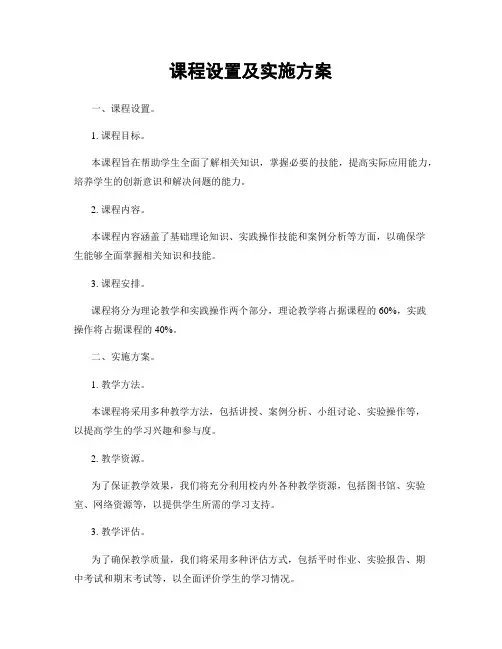 课程设置及实施方案

一、课程设置。

1. 课程目标。

本课程旨在帮助学生全面了解相关知识，掌握必要的技能，提高实际应用能力，培养学生的创新意识和解决问题的能力。

2. 课程内容。

本课程内容涵盖了基础理论知识、实践操作技能和案例分析等方面，以确保学生能够全面掌握相关知识和技能。

3. 课程安排。

课程将分为理论教学和实践操作两个部分，理论教学将占据课程的 60%，实践操作将占据课程的 40%。

二、实施方案。

1. 教学方法。

本课程将采用多种教学方法，包括讲授、案例分析、小组讨论、实验操作等，以提高学生的学习兴趣和参与度。

2. 教学资源。

为了保证教学效果，我们将充分利用校内外各种教学资源，包括图书馆、实验室、网络资源等，以提供学生所需的学习支持。

3. 教学评估。

为了确保教学质量，我们将采用多种评估方式，包括平时作业、实验报告、期中考试和期末考试等，以全面评价学生的学习情况。